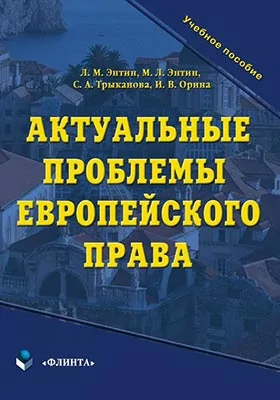 Учебное пособие

Л. М. Энтин, М. Л. Энтин, С. А. Трыканова, И. В. Орина

АКТУАЛЬНЫЕ ПРОБЛЕМЫ ЕВРОПЕЙСКОГО ПРАВА

«ФЛИНТА»